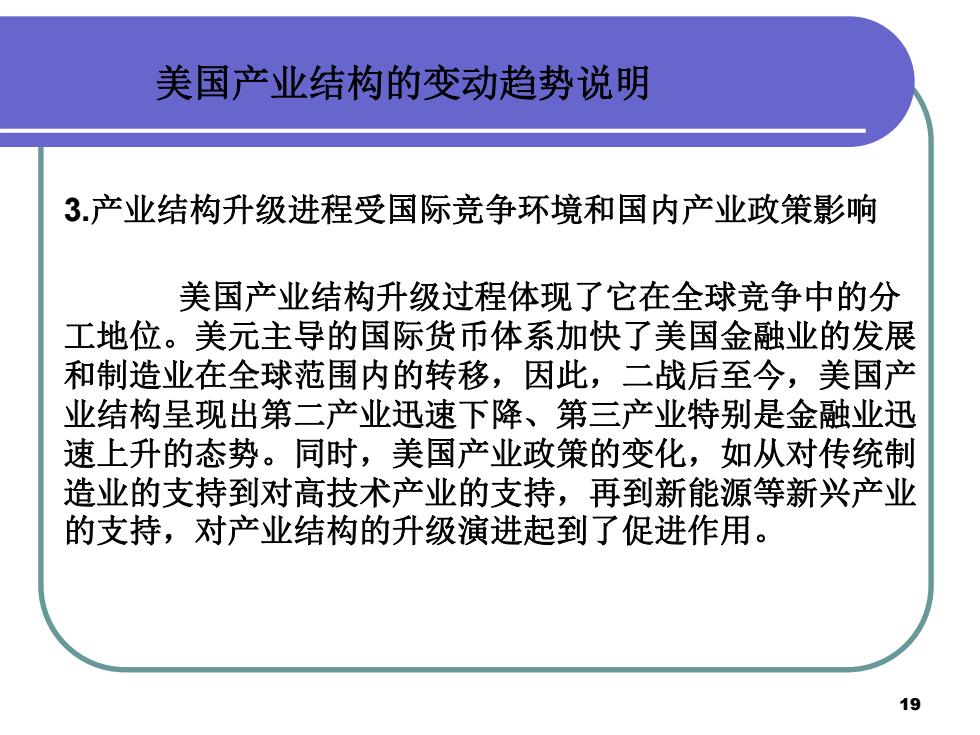 美国产业结构的变动趋势说明

3.产业结构升级进程受国际竞争环境和国内产业政策影响

美国产业结构升级过程体现了它在全球竞争中的分工地位。美元主导的国际货币体系加快了美国金融业的发展和制造业在全球范围内的转移，因此，二战后至今，美国产业结构呈现出第二产业迅速下降、第三产业特别是金融业迅速上升的态势。同时，美国产业政策的变化，如从对传统制造业的支持到对高技术产业的支持，再到新能源等新兴产业的支持，对产业结构的升级演进起到了促进作用。

19